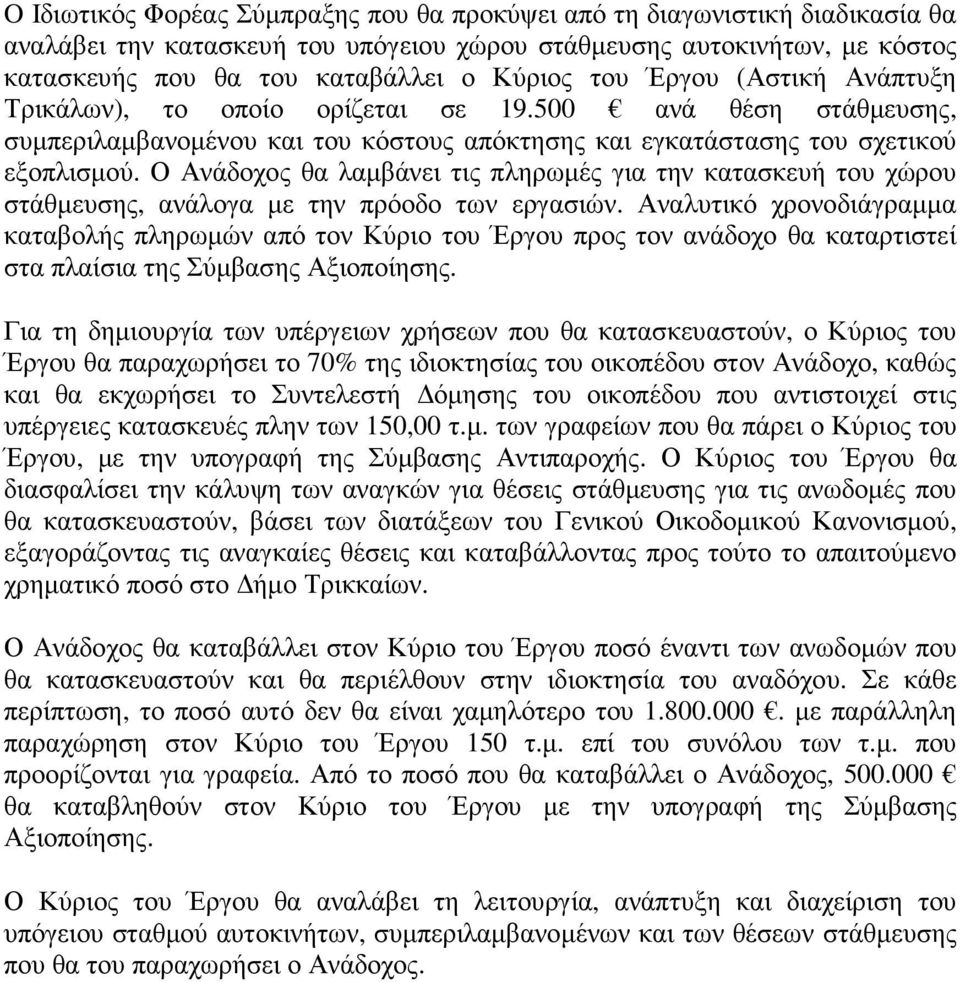 Ο Ιδιωτικός Φορέας Σύμπραξης που θα προκύψει από τη διαγωνιστική διαδικασία θα αναλάβει την κατασκευή του υπόγειου χώρου στάθμευσης αυτοκινήτων, με κόστος κατασκευής που θα του καταβάλλει ο Κύριος του Έργου (Αστική Ανάπτυξη Τρικάλων), το οποίο ορίζεται σε 19.500 € ανά θέση στάθμευσης, συμπεριλαμβανομένου και του κόστους απόκτησης και εγκατάστασης του σχετικού εξοπλισμού. Ο Ανάδοχος θα λαμβάνει τις πληρωμές για την κατασκευή του χώρου στάθμευσης, ανάλογα με την πρόοδο των εργασιών. Αναλυτικό χρονοδιάγραμμα καταβολής πληρωμών από τον Κύριο του Έργου προς τον ανάδοχο θα καταρτιστεί στα πλαίσια της Σύμβασης Αξιοποίησης.

Για τη δημιουργία των υπέργειων χρήσεων που θα κατασκευαστούν, ο Κύριος του Έργου θα παραχωρήσει το 70% της ιδιοκτησίας του οικοπέδου στον Ανάδοχο, καθώς και θα εκχωρήσει το Συντελεστή Δόμησης του οικοπέδου που αντιστοιχεί στις υπέργειες κατασκευές πλην των 150,00 τ.μ. των γραφείων που θα πάρει ο Κύριος του Έργου, με την υπογραφή της Σύμβασης Αντιπαροχής. Ο Κύριος του Έργου θα διασφαλίσει την κάλυψη των αναγκών για θέσεις στάθμευσης για τις ανωδομές που θα κατασκευαστούν, βάσει των διατάξεων του Γενικού Οικοδομικού Κανονισμού, εξαγοράζοντας τις αναγκαίες θέσεις και καταβάλλοντας προς τούτο το απαιτούμενο χρηματικό ποσό στο Δήμο Τρικκαίων.

Ο Ανάδοχος θα καταβάλλει στον Κύριο του Έργου ποσό έναντι των ανωδομών που θα κατασκευαστούν και θα περιέλθουν στην ιδιοκτησία του αναδόχου. Σε κάθε περίπτωση, το ποσό αυτό δεν θα είναι χαμηλότερο του 1.800.000 €. με παράλληλη παραχώρηση στον Κύριο του Έργου 150 τ.μ. επί του συνόλου των τ.μ. που προορίζονται για γραφεία. Από το ποσό που θα καταβάλλει ο Ανάδοχος, 500.000 € θα καταβληθούν στον Κύριο του Έργου με την υπογραφή της Σύμβασης Αξιοποίησης.

Ο Κύριος του Έργου θα αναλάβει τη λειτουργία, ανάπτυξη και διαχείριση του υπόγειου σταθμού αυτοκινήτων, συμπεριλαμβανομένων και των θέσεων στάθμευσης που θα του παραχωρήσει ο Ανάδοχος.